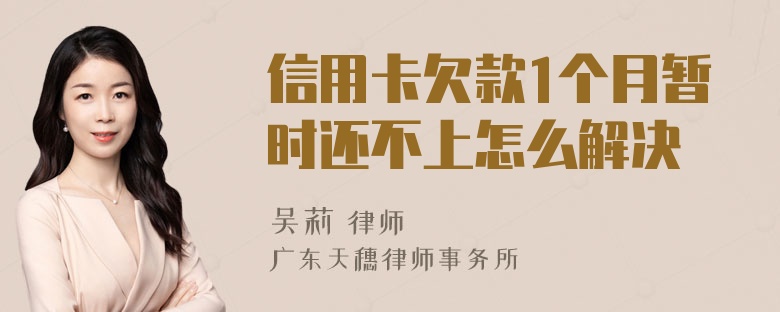 信用卡欠款1个月暂时还不上怎么解决

吴莉 律师
广东天穗律师事务所